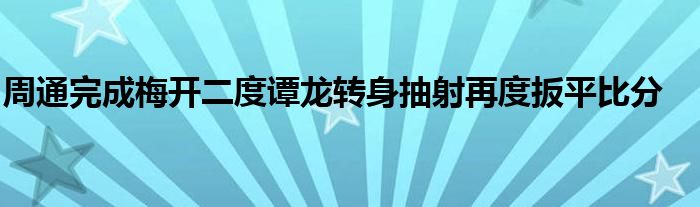 周通完成梅开二度谭龙转身抽射再度扳平比分